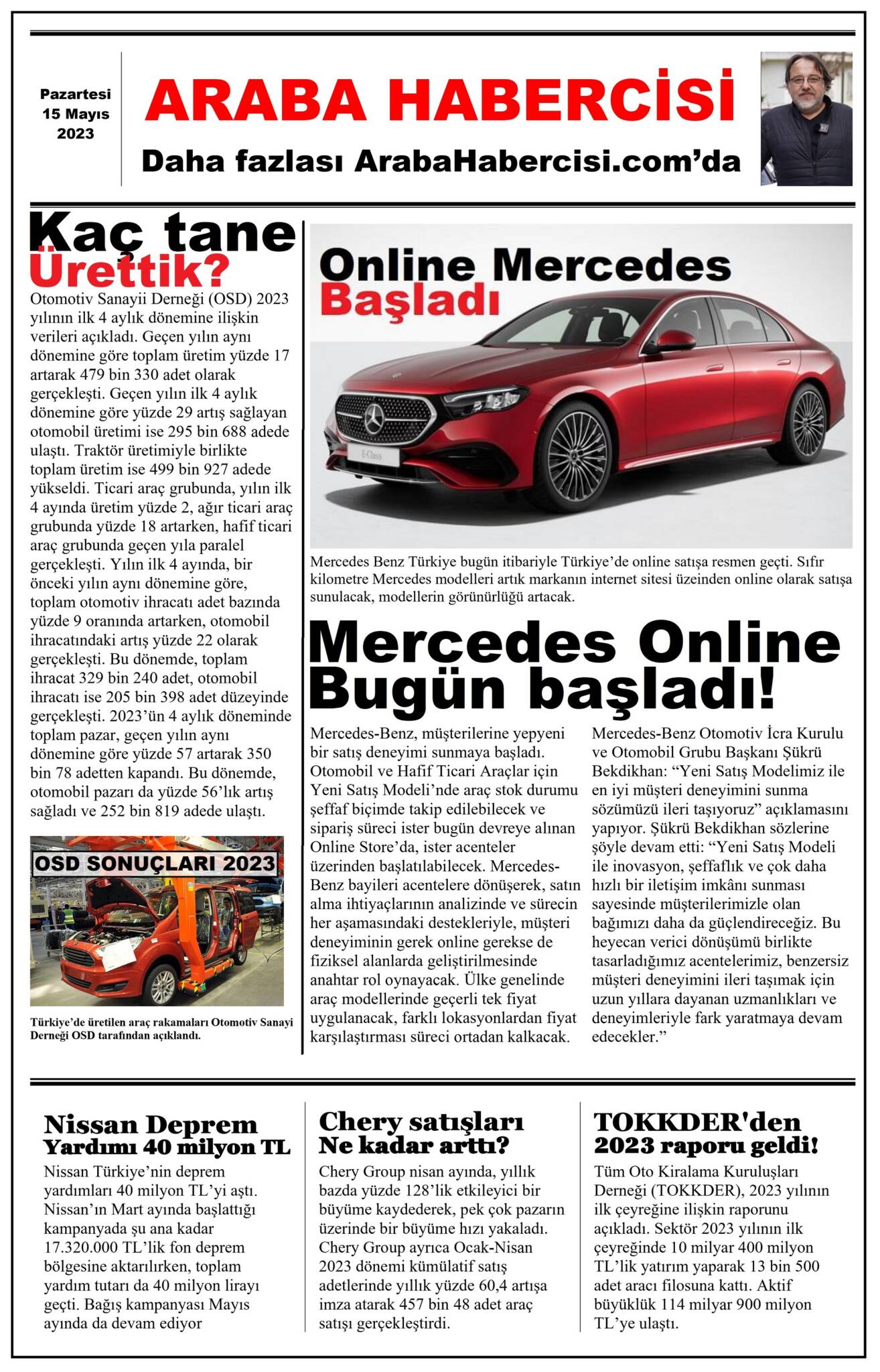 Pazartesi
15 Mayıs
2023

ARABA HABERCİSİ

Daha fazlası ArabaHabercisi.com'da

Kaç tane
Ürettik?

Otomotiv Sanayii Derneği (OSD) 2023 yılının ilk 4 aylık dönemine ilişkin verileri açıkladı. Geçen yılın aynı dönemine göre toplam üretim yüzde 17 artarak 479 bin 330 adet olarak gerçekleşti. Geçen yılın ilk 4 aylık dönemine göre yüzde 29 artış sağlayan otomobil üretimi ise 295 bin 688 adede ulaştı. Traktör üretimiyle birlikte toplam üretim ise 499 bin 927 adede yükseldi. Ticari araç grubunda, yılın ilk 4 ayında üretim yüzde 2, ağır ticari araç grubunda yüzde 18 artarken, hafif ticari araç grubunda geçen yıla paralel gerçekleşti. Yılın ilk 4 ayında, bir önceki yılın aynı dönemine göre, toplam otomotiv ihracatı adet bazında yüzde 9 oranında artarken, otomobil ihracatındaki artış yüzde 22 olarak gerçekleşti. Bu dönemde, toplam ihracat 329 bin 240 adet, otomobil ihracatı ise 205 bin 398 adet düzeyinde gerçekleşti. 2023'ün 4 aylık döneminde toplam pazar, geçen yılın aynı dönemine göre yüzde 57 artarak 350 bin 78 adetten kapandı. Bu dönemde, otomobil pazarı da yüzde 56'lık artış sağladı ve 252 bin 819 adede ulaştı.

OSD SONUÇLARI 2023

Türkiye'de üretilen araç rakamaları Otomotiv Sanayi Derneği OSD tarafından açıklandı.

Online Mercedes
Başladı

Mercedes Benz Türkiye bugün itibariyle Türkiye'de online satışa resmen geçti. Sıfır kilometre Mercedes modelleri artık markanın internet sitesi üzeinden online olarak satışa sunulacak, modellerin görünürlüğü artacak.

Mercedes Online
Bugün başladı!

Mercedes-Benz, müşterilerine yepyeni bir satış deneyimi sunmaya başladı. Otomobil ve Hafif Ticari Araçlar için Yeni Satış Modeli'nde araç stok durumu şeffaf biçimde takip edilebilecek ve sipariş süreci ister bugün devreye alınan Online Store'da, ister acenteler üzerinden başlatılabilecek. Mercedes-Benz bayileri acentelere dönüşerek, satın alma ihtiyaçlarının analizinde ve sürecin her aşamasındaki destekleriyle, müşteri deneyiminin gerek online gerekse de fiziksel alanlarda geliştirilmesinde anahtar rol oynayacak. Ülke genelinde araç modellerinde geçerli tek fiyat uygulanacak, farklı lokasyonlardan fiyat karşılaştırması süreci ortadan kalkacak.

Mercedes-Benz Otomotiv İcra Kurulu ve Otomobil Grubu Başkanı Şükrü Bekdikhan: "Yeni Satış Modelimiz ile en iyi müşteri deneyimini sunma sözümüzü ileri taşıyoruz" açıklamasını yapıyor. Şükrü Bekdikhan sözlerine şöyle devam etti: "Yeni Satış Modeli ile inovasyon, şeffaflık ve çok daha hızlı bir iletişim imkânı sunması sayesinde müşterilerimizle olan bağımızı daha da güçlendireceğiz. Bu heyecan verici dönüşümü birlikte tasarladığımız acentelerimiz, benzersiz müşteri deneyimini ileri taşımak için uzun yıllara dayanan uzmanlıkları ve deneyimleriyle fark yaratmaya devam edecekler."

Nissan Deprem
Yardımı 40 milyon TL

Nissan Türkiye'nin deprem yardımları 40 milyon TL'yi aştı. Nissan'ın Mart ayında başlattığı kampanyada şu ana kadar 17.320.000 TL'lik fon deprem bölgesine aktarılırken, toplam yardım tutarı da 40 milyon lirayı geçti. Bağış kampanyası Mayıs ayında da devam ediyor

Chery satışları
Ne kadar arttı?

Chery Group nisan ayında, yıllık bazda yüzde 128'lik etkileyici bir büyüme kaydederek, pek çok pazarın üzerinde bir büyüme hızı yakaladı. Chery Group ayrıca Ocak-Nisan 2023 dönemi kümülatif satış adetlerinde yıllık yüzde 60,4 artışa imza atarak 457 bin 48 adet araç satışı gerçekleştirdi.

TOKKDER'den
2023 raporu geldi!

Tüm Oto Kiralama Kuruluşları Derneği (TOKKDER), 2023 yılının ilk çeyreğine ilişkin raporunu açıkladı. Sektör 2023 yılının ilk çeyreğinde 10 milyar 400 milyon TL'lik yatırım yaparak 13 bin 500 adet aracı filosuna kattı. Aktif büyüklük 114 milyar 900 milyon TL'ye ulaştı.